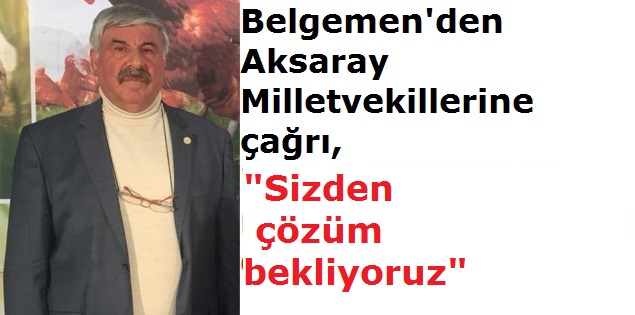 Belgemen'den Aksaray Milletvekillerine çağrı,

"Sizden çözüm bekliyoruz"